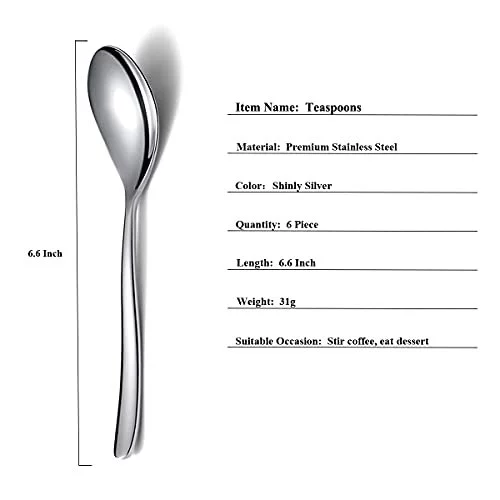 6.6 Inch

Item Name: Teaspoons

Material: Premium Stainless Steel

Color: Shinly Silver

Quantity: 6 Piece

Length: 6.6 Inch

Weight: 31g

Suitable Occasion: Stir coffee, eat dessert